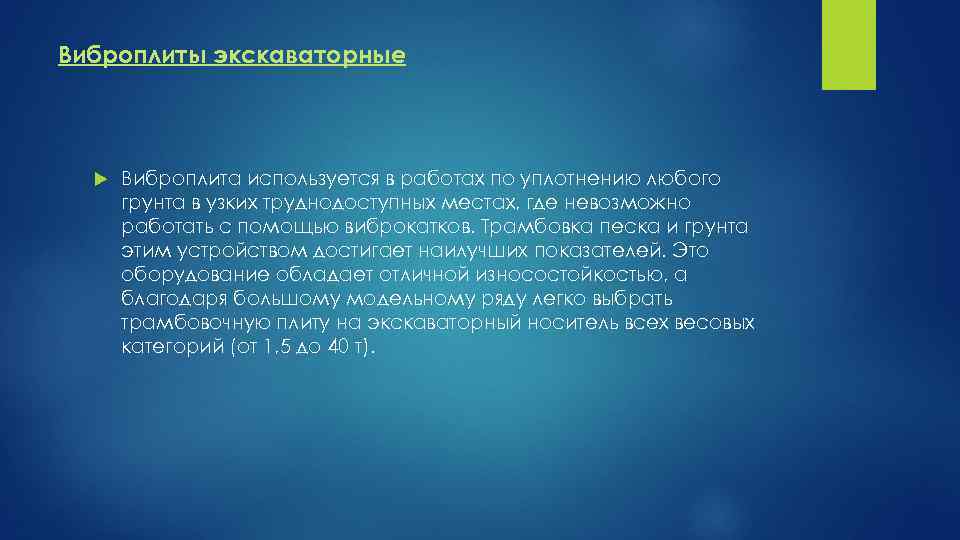 Виброплиты экскаваторные

Виброплита используется в работах по уплотнению любого грунта в узких труднодоступных местах, где невозможно работать с помощью виброкатков. Трамбовка песка и грунта этим устройством достигает наилучших показателей. Это оборудование обладает отличной износостойкостью, а благодаря большому модельному ряду легко выбрать трамбовочную плиту на экскаваторный носитель всех весовых категорий (от 1,5 до 40 т).